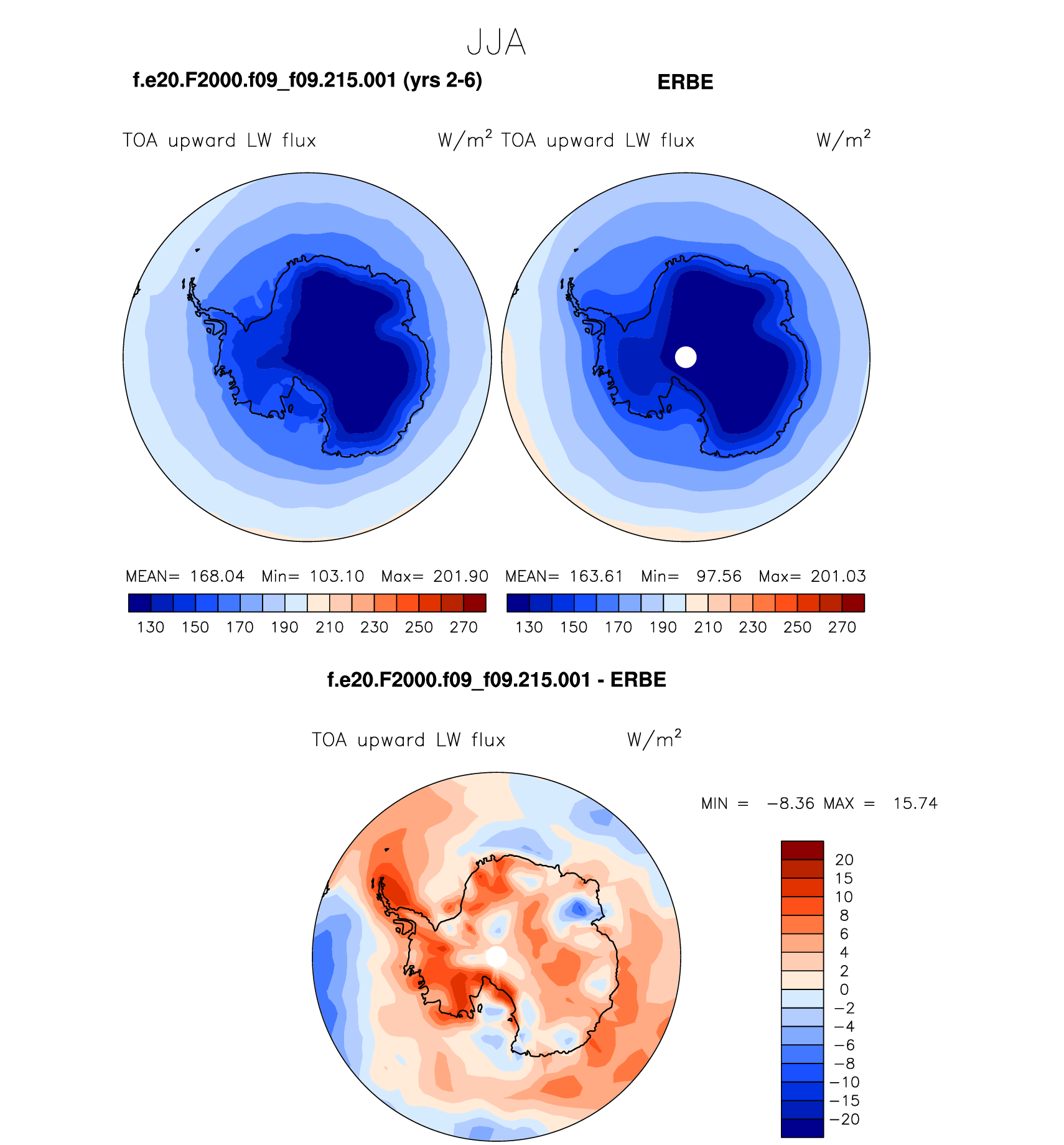 JJA

f.e20.F2000.f09_f09.215.001 (yrs 2-6)

ERBE

TOA upward LW flux $W/m^2$

TOA upward LW flux $W/m^2$

MEAN= 168.04 Min= 103.10 Max= 201.90

130 150 170 190 210 230 250 270

MEAN= 163.61 Min= 97.56 Max= 201.03

130 150 170 190 210 230 250 270

f.e20.F2000.f09_f09.215.001 - ERBE

TOA upward LW flux $W/m^2$

MIN = −8.36 MAX = 15.74

20
15
10
8
6
4
2
0
−2
−4
−6
−8
−10
−15
−20